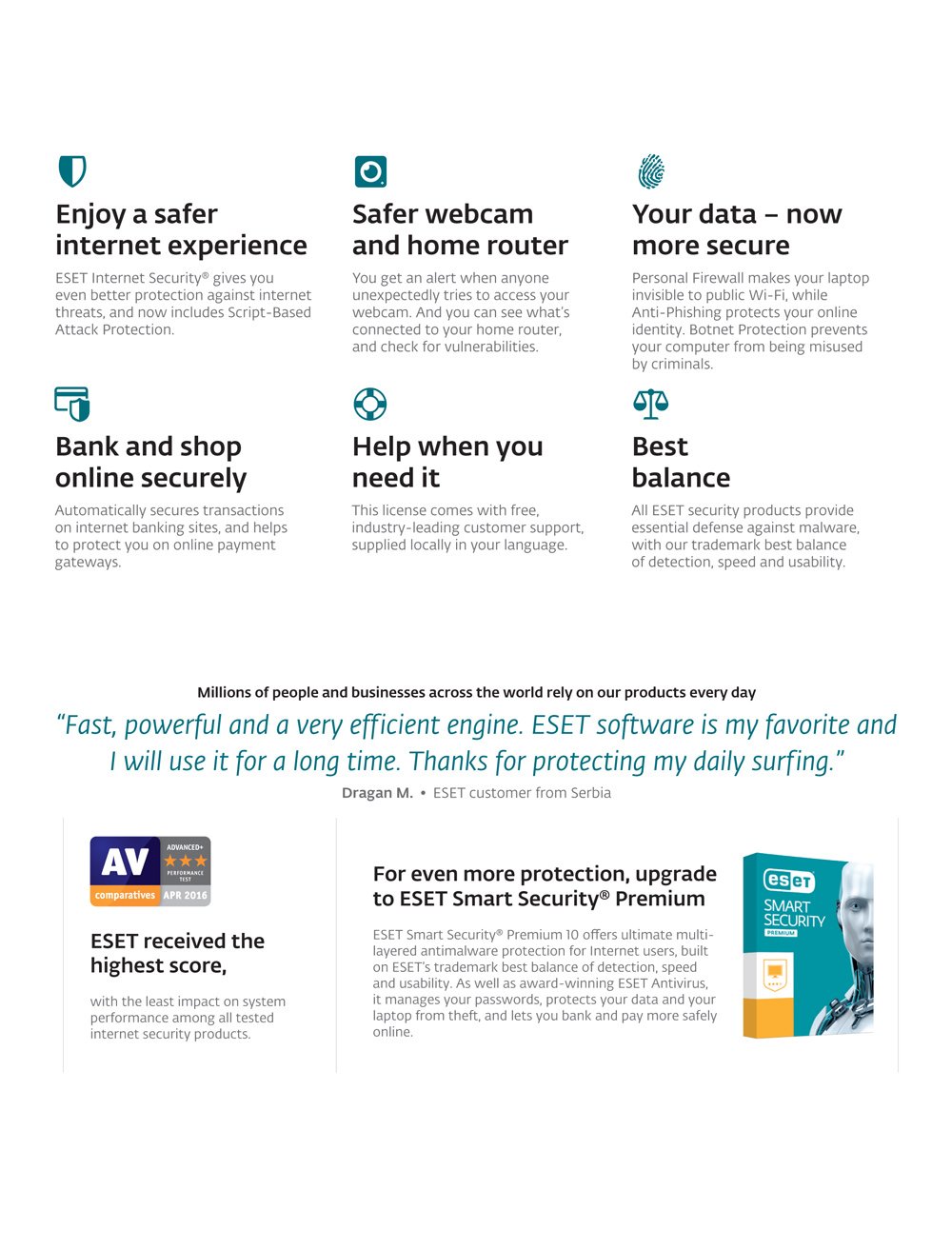 Enjoy a safer internet experience

ESET Internet Security® gives you even better protection against internet threats, and now includes Script-Based Attack Protection.

Safer webcam and home router

You get an alert when anyone unexpectedly tries to access your webcam. And you can see what's connected to your home router, and check for vulnerabilities.

Your data – now more secure

Personal Firewall makes your laptop invisible to public Wi-Fi, while Anti-Phishing protects your online identity. Botnet Protection prevents your computer from being misused by criminals.

Bank and shop online securely

Automatically secures transactions on internet banking sites, and helps to protect you on online payment gateways.

Help when you need it

This license comes with free, industry-leading customer support, supplied locally in your language.

Best balance

All ESET security products provide essential defense against malware, with our trademark best balance of detection, speed and usability.

Millions of people and businesses across the world rely on our products every day

"Fast, powerful and a very efficient engine. ESET software is my favorite and I will use it for a long time. Thanks for protecting my daily surfing."

Dragan M. • ESET customer from Serbia

AV comparatives ADVANCED+ PERFORMANCE TEST APR 2016

ESET received the highest score,

with the least impact on system performance among all tested internet security products.

For even more protection, upgrade to ESET Smart Security® Premium

ESET Smart Security® Premium 10 offers ultimate multi-layered antimalware protection for Internet users, built on ESET's trademark best balance of detection, speed and usability. As well as award-winning ESET Antivirus, it manages your passwords, protects your data and your laptop from theft, and lets you bank and pay more safely online.

eset SMART SECURITY PREMIUM